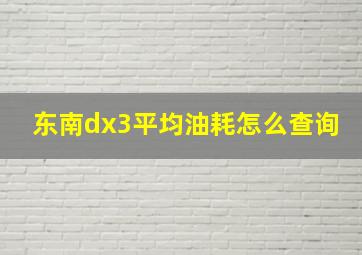 东南dx3平均油耗怎么查询